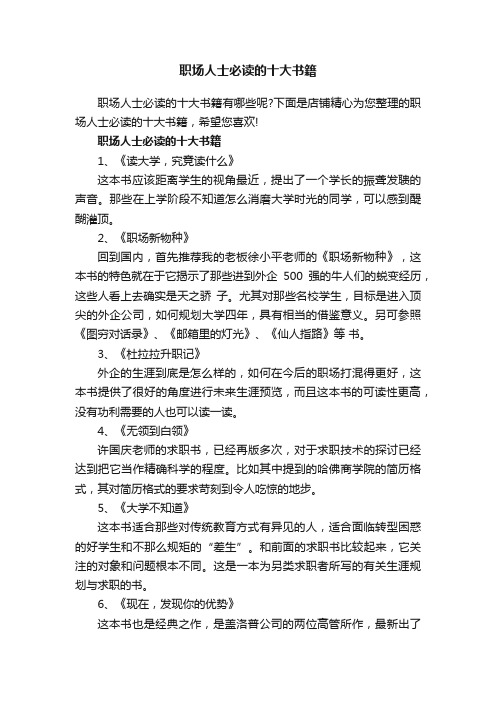 职场人士必读的十大书籍

职场人士必读的十大书籍有哪些呢?下面是店铺精心为您整理的职场人士必读的十大书籍，希望您喜欢!

职场人士必读的十大书籍

1、《读大学，究竟读什么》

这本书应该距离学生的视角最近，提出了一个学长的振聋发聩的声音。那些在上学阶段不知道怎么消磨大学时光的同学，可以感到醍醐灌顶。

2、《职场新物种》

回到国内，首先推荐我的老板徐小平老师的《职场新物种》，这本书的特色就在于它揭示了那些进到外企 500 强的牛人们的蜕变经历，这些人看上去确实是天之骄 子。尤其对那些名校学生，目标是进入顶尖的外企公司，如何规划大学四年，具有相当的借鉴意义。另可参照《图穷对话录》、《邮箱里的灯光》、《仙人指路》等 书。

3、《杜拉拉升职记》

外企的生涯到底是怎么样的，如何在今后的职场打混得更好，这本书提供了很好的角度进行未来生涯预览，而且这本书的可读性更高，没有功利需要的人也可以读一读。

4、《无领到白领》

许国庆老师的求职书，已经再版多次，对于求职技术的探讨已经达到把它当作精确科学的程度。比如其中提到的哈佛商学院的简历格式，其对简历格式的要求苛刻到令人吃惊的地步。

5、《大学不知道》

这本书适合那些对传统教育方式有异见的人，适合面临转型困惑的好学生和不那么规矩的“差生”。和前面的求职书比较起来，它关注的对象和问题根本不同。这是一本为另类求职者所写的有关生涯规划与求职的书。

6、《现在，发现你的优势》

这本书也是经典之作，是盖洛普公司的两位高管所作，最新出了